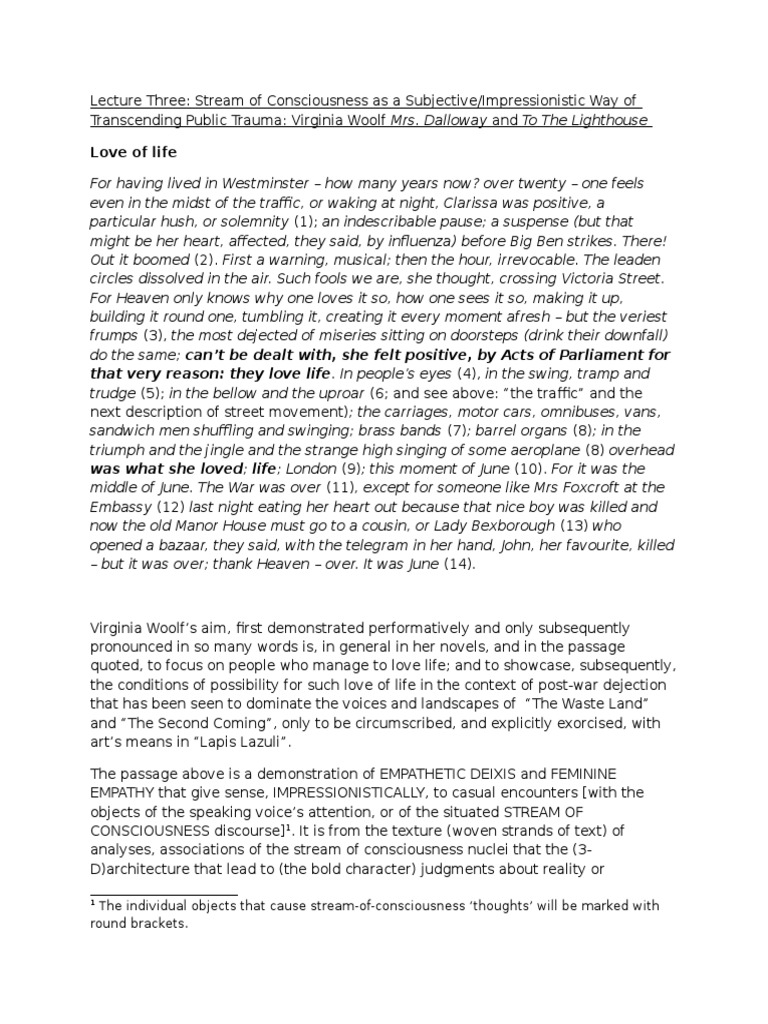 Lecture Three: Stream of Consciousness as a Subjective/Impressionistic Way of Transcending Public Trauma: Virginia Woolf Mrs. Dalloway and To The Lighthouse

Love of life

For having lived in Westminster – how many years now? over twenty – one feels even in the midst of the traffic, or waking at night, Clarissa was positive, a particular hush, or solemnity (1); an indescribable pause; a suspense (but that might be her heart, affected, they said, by influenza) before Big Ben strikes. There! Out it boomed (2). First a warning, musical; then the hour, irrevocable. The leaden circles dissolved in the air. Such fools we are, she thought, crossing Victoria Street. For Heaven only knows why one loves it so, how one sees it so, making it up, building it round one, tumbling it, creating it every moment afresh – but the veriest frumps (3), the most dejected of miseries sitting on doorsteps (drink their downfall) do the same; can't be dealt with, she felt positive, by Acts of Parliament for that very reason: they love life. In people's eyes (4), in the swing, tramp and trudge (5); in the bellow and the uproar (6; and see above: "the traffic" and the next description of street movement); the carriages, motor cars, omnibuses, vans, sandwich men shuffling and swinging; brass bands (7); barrel organs (8); in the triumph and the jingle and the strange high singing of some aeroplane (8) overhead was what she loved; life; London (9); this moment of June (10). For it was the middle of June. The War was over (11), except for someone like Mrs Foxcroft at the Embassy (12) last night eating her heart out because that nice boy was killed and now the old Manor House must go to a cousin, or Lady Bexborough (13) who opened a bazaar, they said, with the telegram in her hand, John, her favourite, killed – but it was over; thank Heaven – over. It was June (14).

Virginia Woolf's aim, first demonstrated performatively and only subsequently pronounced in so many words is, in general in her novels, and in the passage quoted, to focus on people who manage to love life; and to showcase, subsequently, the conditions of possibility for such love of life in the context of post-war dejection that has been seen to dominate the voices and landscapes of "The Waste Land" and "The Second Coming", only to be circumscribed, and explicitly exorcised, with art's means in "Lapis Lazuli".

The passage above is a demonstration of EMPATHETIC DEIXIS and FEMININE EMPATHY that give sense, IMPRESSIONISTICALLY, to casual encounters [with the objects of the speaking voice's attention, or of the situated STREAM OF CONSCIOUSNESS discourse]$^1$. It is from the texture (woven strands of text) of analyses, associations of the stream of consciousness nuclei that the (3-D)architecture that lead to (the bold character) judgments about reality or

$^1$ The individual objects that cause stream-of-consciousness 'thoughts' will be marked with round brackets.